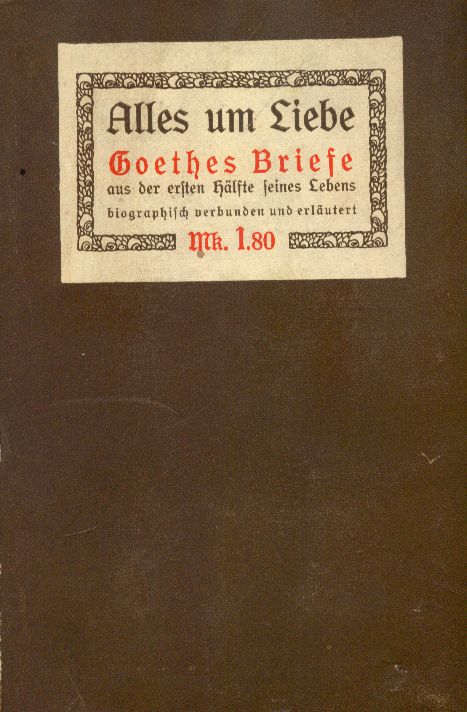 Alles um Liebe

Goethes Briefe
aus der erſten Hälfte ſeines Lebens
biographiſch verbunden und erläutert

Mk. 1.80